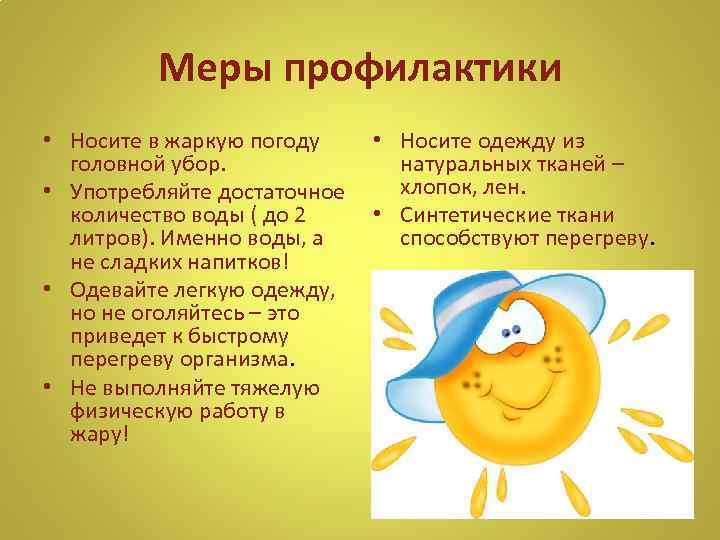 Меры профилактики

• Носите в жаркую погоду головной убор.
• Употребляйте достаточное количество воды ( до 2 литров). Именно воды, а не сладких напитков!
• Одевайте легкую одежду, но не оголяйтесь – это приведет к быстрому перегреву организма.
• Не выполняйте тяжелую физическую работу в жару!

• Носите одежду из натуральных тканей – хлопок, лен.
• Синтетические ткани способствуют перегреву.